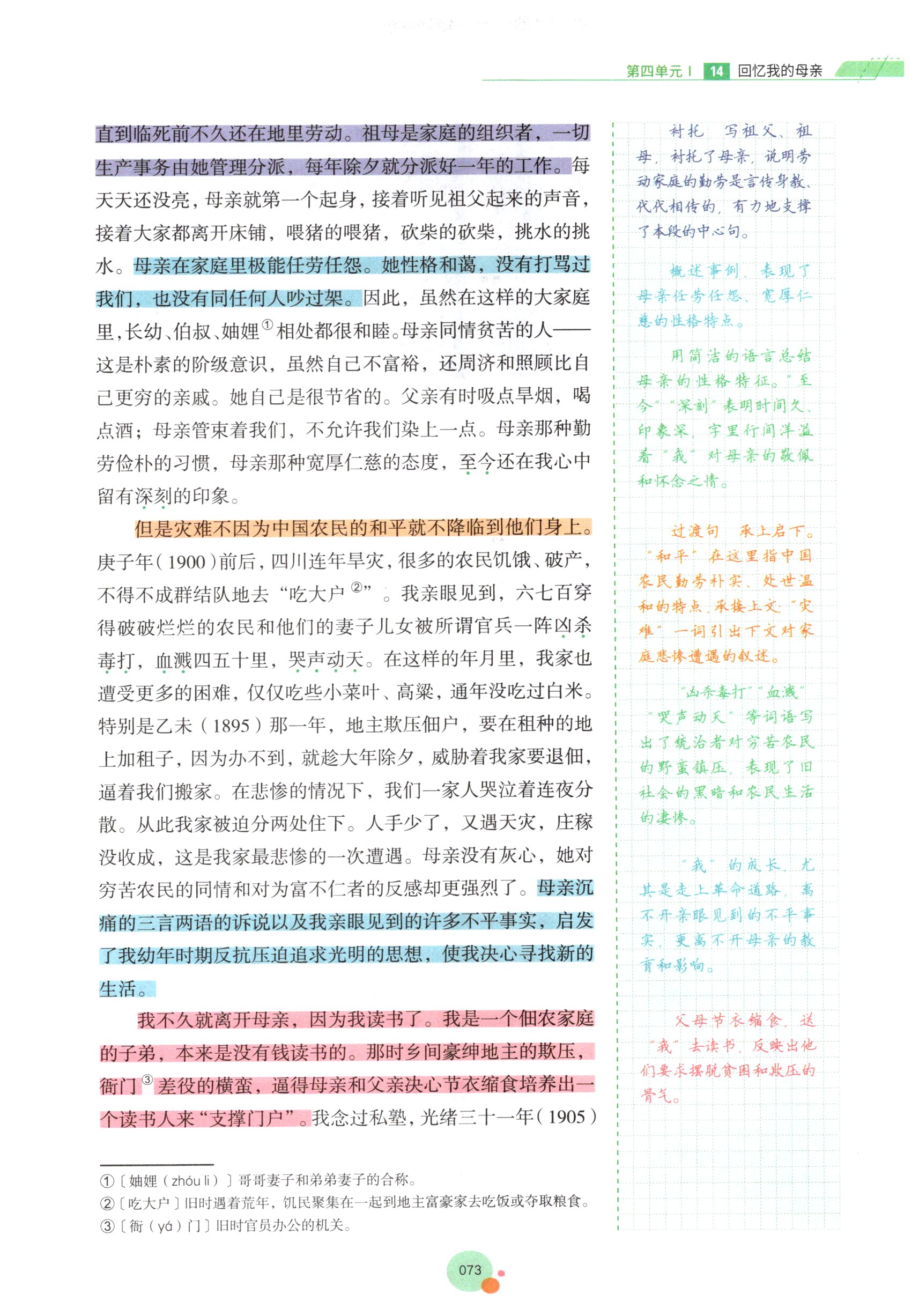 第四单元 | 14 回忆我的母亲

直到临死前不久还在地里劳动。祖母是家庭的组织者，一切生产事务由她管理分派，每年除夕就分派好一年的工作。每天天还没亮，母亲就第一个起身，接着听见祖父起来的声音，接着大家都离开床铺，喂猪的喂猪，砍柴的砍柴，挑水的挑水。母亲在家庭里极能任劳任怨。她性格和蔼，没有打骂过我们，也没有同任何人吵过架。因此，虽然在这样的大家庭里，长幼、伯叔、妯娌①相处都很和睦。母亲同情贫苦的人——这是朴素的阶级意识，虽然自己不富裕，还周济和照顾比自己更穷的亲戚。她自己是很节省的。父亲有时吸点旱烟，喝点酒；母亲管束着我们，不允许我们染上一点。母亲那种勤劳俭朴的习惯，母亲那种宽厚仁慈的态度，至今还在我心中留有深刻的印象。

但是灾难不因为中国农民的和平就不降临到他们身上。庚子年（1900）前后，四川连年旱灾，很多的农民饥饿、破产，不得不成群结队地去“吃大户②”。我亲眼见到，六七百穿得破破烂烂的农民和他们的妻子儿女被所谓官兵一阵凶杀毒打，血溅四五十里，哭声动天。在这样的年月里，我家也遭受更多的困难，仅仅吃些小菜叶、高粱，通年没吃过白米。特别是乙未（1895）那一年，地主欺压佃户，要在租种的地上加租子，因为办不到，就趁大年除夕，威胁着我家要退佃，逼着我们搬家。在悲惨的情况下，我们一家人哭泣着连夜分散。从此我家被迫分两处住下。人手少了，又遇天灾，庄稼没收成，这是我家最悲惨的一次遭遇。母亲没有灰心，她对穷苦农民的同情和对为富不仁者的反感却更强烈了。母亲沉痛的三言两语的诉说以及我亲眼见到的许多不平事实，启发了我幼年时期反抗压迫追求光明的思想，使我决心寻找新的生活。

我不久就离开母亲，因为我读书了。我是一个佃农家庭的子弟，本来是没有钱读书的。那时乡间豪绅地主的欺压，衙门③差役的横蛮，逼得母亲和父亲决心节衣缩食培养出一个读书人来“支撑门户”。我念过私塾，光绪三十一年（1905）

①〔妯娌（zhóu li）〕哥哥妻子和弟弟妻子的合称。
②〔吃大户〕旧时遇着荒年，饥民聚集在一起到地主富豪家去吃饭或夺取粮食。
③〔衙（yá）门〕旧时官员办公的机关。

衬托 写祖父、祖母，衬托了母亲，说明劳动家庭的勤劳是言传身教、代代相传的，有力地支撑了本段的中心句。

概述事例，表现了母亲任劳任怨、宽厚仁慈的性格特点。

用简洁的语言总结母亲的性格特征。“至今”“深刻”表明时间久、印象深，字里行间洋溢着“我”对母亲的敬佩和怀念之情。

过渡句 承上启下。“和平”在这里指中国农民勤劳朴实、处世温和的特点，承接上文；“灾难”一词引出下文对家庭悲惨遭遇的叙述。

“凶杀毒打”“血溅”“哭声动天”等词语写出了统治者对穷苦农民的野蛮镇压，表现了旧社会的黑暗和农民生活的凄惨。

“我”的成长，尤其是走上革命道路，离不开亲眼见到的不平事实，更离不开母亲的教育和影响。

父母节衣缩食，送“我”去读书，反映出他们要求摆脱贫困和欺压的骨气。

073